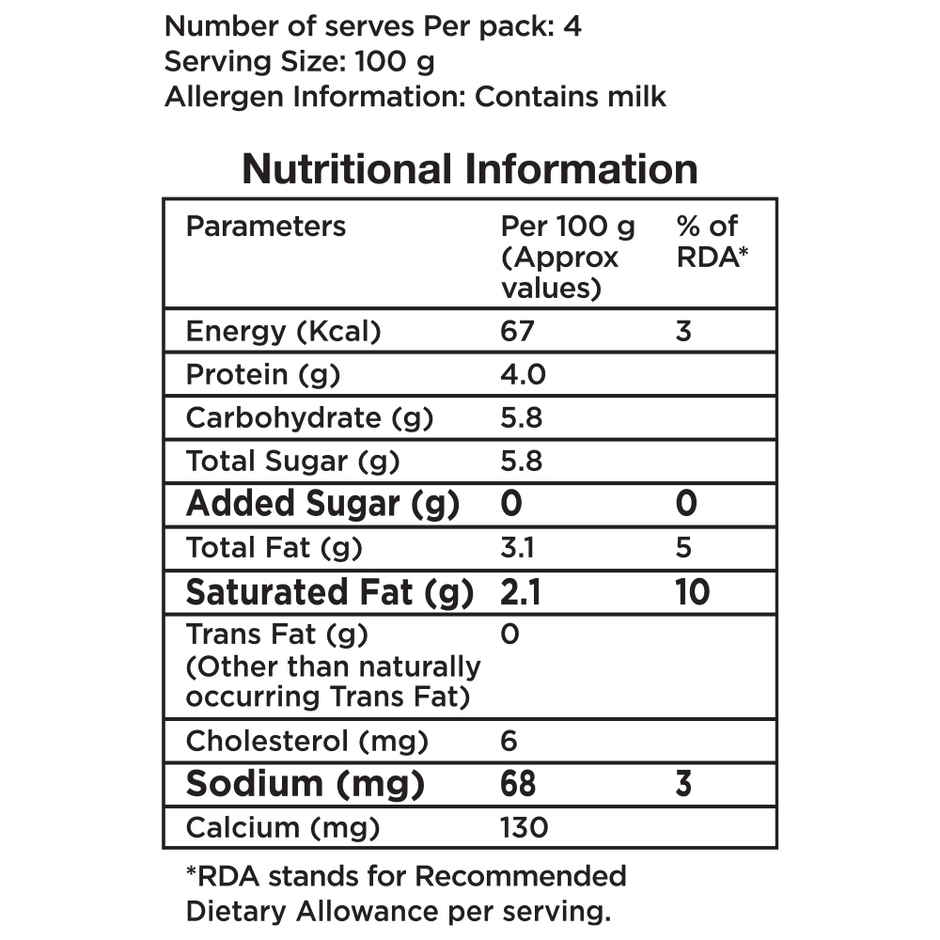 Number of serves Per pack: 4
Serving Size: 100 g
Allergen Information: Contains milk

Nutritional Information

| Parameters | Per 100 g (Approx values) | % of RDA* |
|---|---|---|
| Energy (Kcal) | 67 | 3 |
| Protein (g) | 4.0 | |
| Carbohydrate (g) | 5.8 | |
| Total Sugar (g) | 5.8 | |
| Added Sugar (g) | 0 | 0 |
| Total Fat (g) | 3.1 | 5 |
| Saturated Fat (g) | 2.1 | 10 |
| Trans Fat (g) (Other than naturally occurring Trans Fat) | 0 | |
| Cholesterol (mg) | 6 | |
| Sodium (mg) | 68 | 3 |
| Calcium (mg) | 130 | |

*RDA stands for Recommended Dietary Allowance per serving.